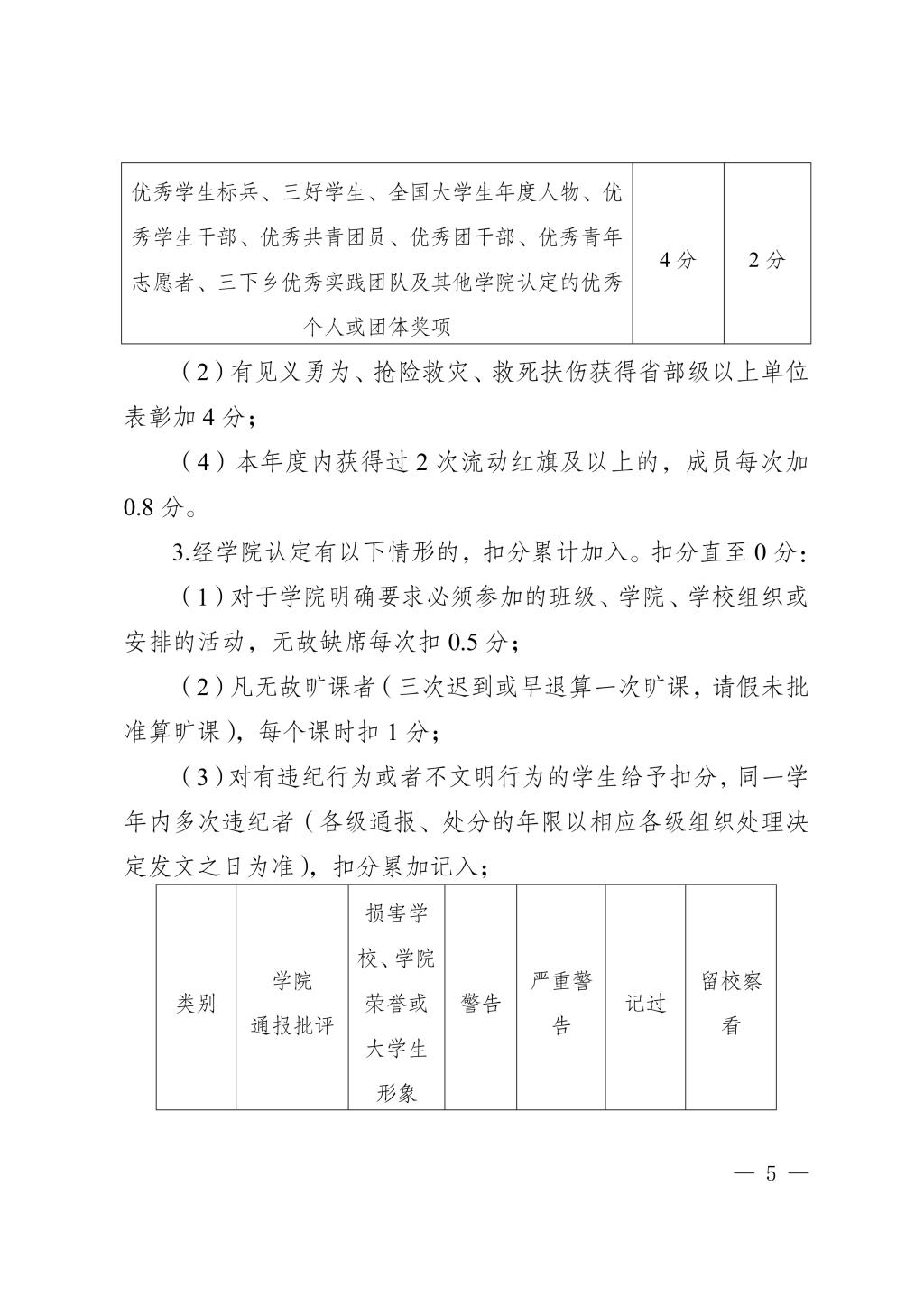 | 优秀学生标兵、三好学生、全国大学生年度人物、优秀学生干部、优秀共青团员、优秀团干部、优秀青年志愿者、三下乡优秀实践团队及其他学院认定的优秀个人或团体奖项 | 4分 | 2分 |
|---|---|---|

（2）有见义勇为、抢险救灾、救死扶伤获得省部级以上单位表彰加4分；

（4）本年度内获得过2次流动红旗及以上的，成员每次加0.8分。

3.经学院认定有以下情形的，扣分累计加入。扣分直至0分：

（1）对于学院明确要求必须参加的班级、学院、学校组织或安排的活动，无故缺席每次扣0.5分；

（2）凡无故旷课者（三次迟到或早退算一次旷课，请假未批准算旷课），每个课时扣1分；

（3）对有违纪行为或者不文明行为的学生给予扣分，同一学年内多次违纪者（各级通报、处分的年限以相应各级组织处理决定发文之日为准），扣分累加记入；

| 类别 | 学院通报批评 | 损害学校、学院荣誉或大学生形象 | 警告 | 严重警告 | 记过 | 留校察看 |
|---|---|---|---|---|---|---|

— 5 —